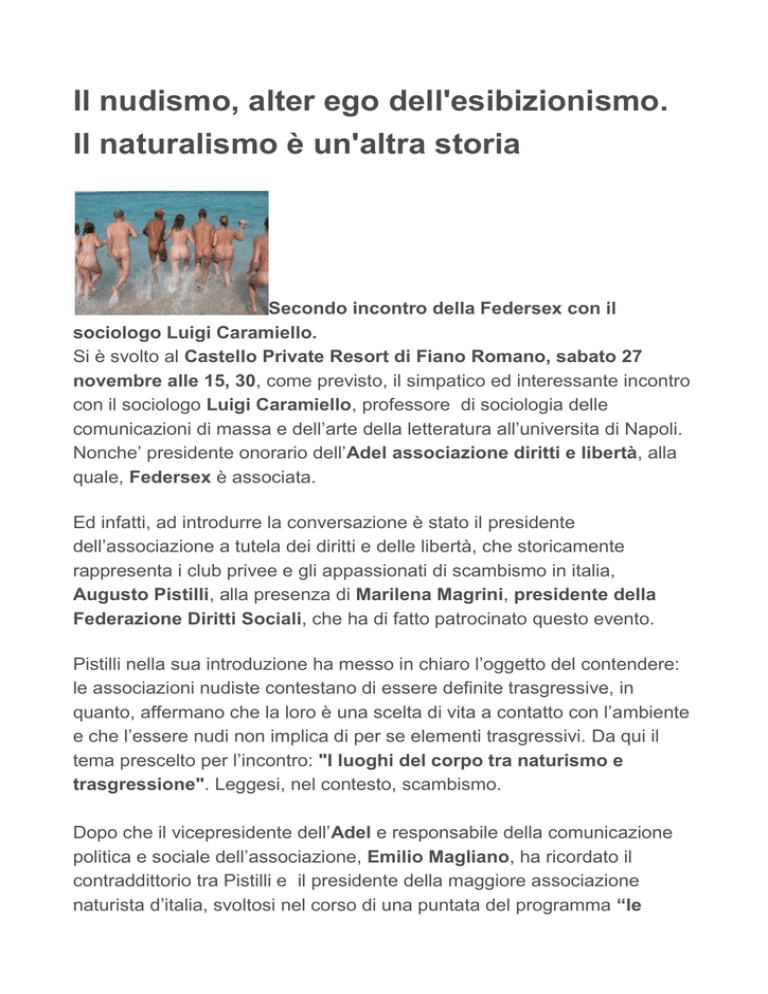 Il nudismo, alter ego dell'esibizionismo. Il naturalismo è un'altra storia

Secondo incontro della Federsex con il sociologo Luigi Caramiello.
Si è svolto al Castello Private Resort di Fiano Romano, sabato 27 novembre alle 15, 30, come previsto, il simpatico ed interessante incontro con il sociologo Luigi Caramiello, professore di sociologia delle comunicazioni di massa e dell'arte della letteratura all'universita di Napoli. Nonche' presidente onorario dell'Adel associazione diritti e libertà, alla quale, Federsex è associata.

Ed infatti, ad introdurre la conversazione è stato il presidente dell'associazione a tutela dei diritti e delle libertà, che storicamente rappresenta i club privee e gli appassionati di scambismo in italia, Augusto Pistilli, alla presenza di Marilena Magrini, presidente della Federazione Diritti Sociali, che ha di fatto patrocinato questo evento.

Pistilli nella sua introduzione ha messo in chiaro l'oggetto del contendere: le associazioni nudiste contestano di essere definite trasgressive, in quanto, affermano che la loro è una scelta di vita a contatto con l'ambiente e che l'essere nudi non implica di per se elementi trasgressivi. Da qui il tema prescelto per l'incontro: "I luoghi del corpo tra naturismo e trasgressione". Leggesi, nel contesto, scambismo.

Dopo che il vicepresidente dell'Adel e responsabile della comunicazione politica e sociale dell'associazione, Emilio Magliano, ha ricordato il contraddittorio tra Pistilli e il presidente della maggiore associazione naturista d'italia, svoltosi nel corso di una puntata del programma "le